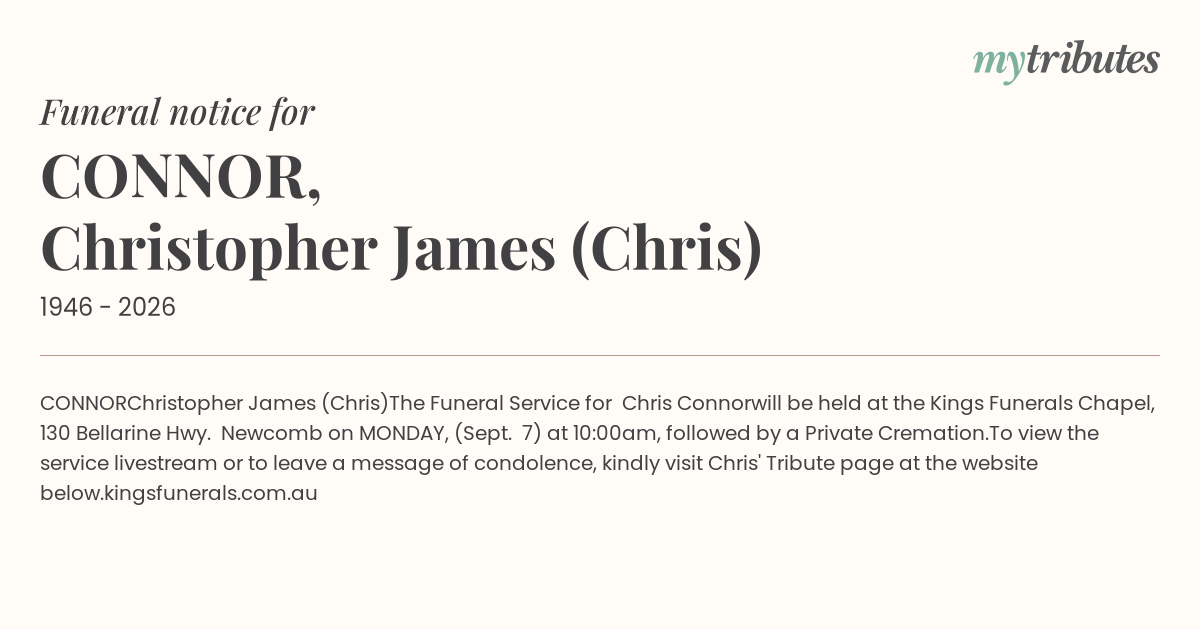 mytributes

Funeral notice for

CONNOR,
Christopher James (Chris)

1946 - 2026

CONNORChristopher James (Chris)The Funeral Service for Chris Connorwill be held at the Kings Funerals Chapel, 130 Bellarine Hwy. Newcomb on MONDAY, (Sept. 7) at 10:00am, followed by a Private Cremation.To view the service livestream or to leave a message of condolence, kindly visit Chris' Tribute page at the website below.kingsfunerals.com.au